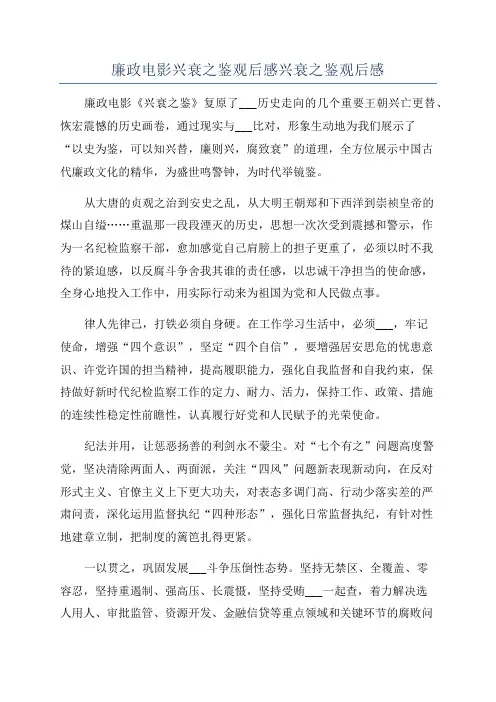 廉政电影兴衰之鉴观后感兴衰之鉴观后感

廉政电影《兴衰之鉴》复原了___历史走向的几个重要王朝兴亡更替、恢宏震憾的历史画卷，通过现实与___比对，形象生动地为我们展示了“以史为鉴，可以知兴替，廉则兴，腐致衰”的道理，全方位展示中国古代廉政文化的精华，为盛世鸣警钟，为时代举镜鉴。

从大唐的贞观之治到安史之乱，从大明王朝郑和下西洋到崇祯皇帝的煤山自缢……重温那一段段湮灭的历史，思想一次次受到震撼和警示，作为一名纪检监察干部，愈加感觉自己肩膀上的担子更重了，必须以时不我待的紧迫感，以反腐斗争舍我其谁的责任感，以忠诚干净担当的使命感，全身心地投入工作中，用实际行动来为祖国为党和人民做点事。

律人先律己，打铁必须自身硬。在工作学习生活中，必须___，牢记使命，增强“四个意识”，坚定“四个自信”，要增强居安思危的忧患意识、许党许国的担当精神，提高履职能力，强化自我监督和自我约束，保持做好新时代纪检监察工作的定力、耐力、活力，保持工作、政策、措施的连续性稳定性前瞻性，认真履行好党和人民赋予的光荣使命。

纪法并用，让惩恶扬善的利剑永不蒙尘。对“七个有之”问题高度警觉，坚决清除两面人、两面派，关注“四风”问题新表现新动向，在反对形式主义、官僚主义上下更大功夫，对表态多调门高、行动少落实差的严肃问责，深化运用监督执纪“四种形态”，强化日常监督执纪，有针对性地建章立制，把制度的篱笆扎得更紧。

一以贯之，巩固发展___斗争压倒性态势。坚持无禁区、全覆盖、零容忍，坚持重遏制、强高压、长震慑，坚持受贿___一起查，着力解决选人用人、审批监管、资源开发、金融信贷等重点领域和关键环节的腐败问